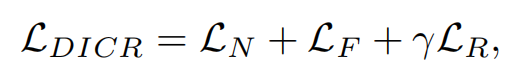 $\mathcal{L}_{DICR} = \mathcal{L}_N + \mathcal{L}_F + \gamma\mathcal{L}_R,$